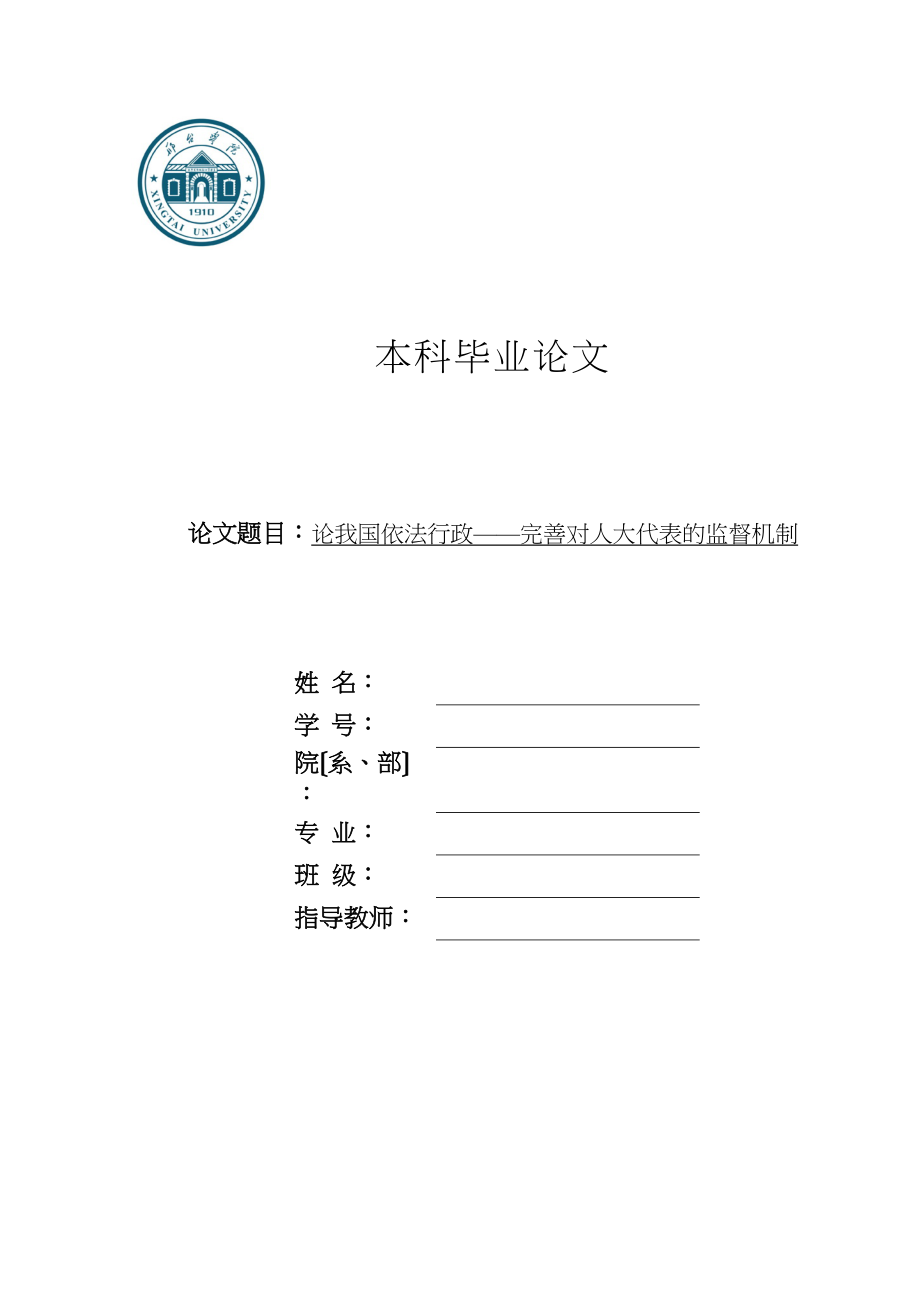 邢台学院
XINGTAI UNIVERSITY
1910

本科毕业论文

论文题目：论我国依法行政——完善对人大代表的监督机制

姓 名：
学 号：
院[系、部]：
专 业：
班 级：
指导教师：